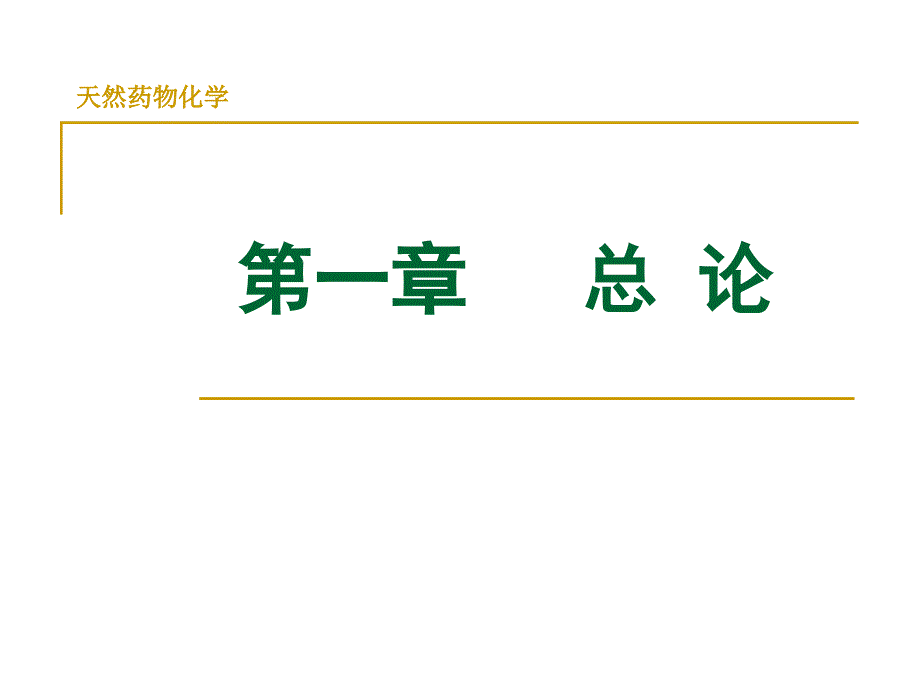 天然药物化学

第一章　　总 论